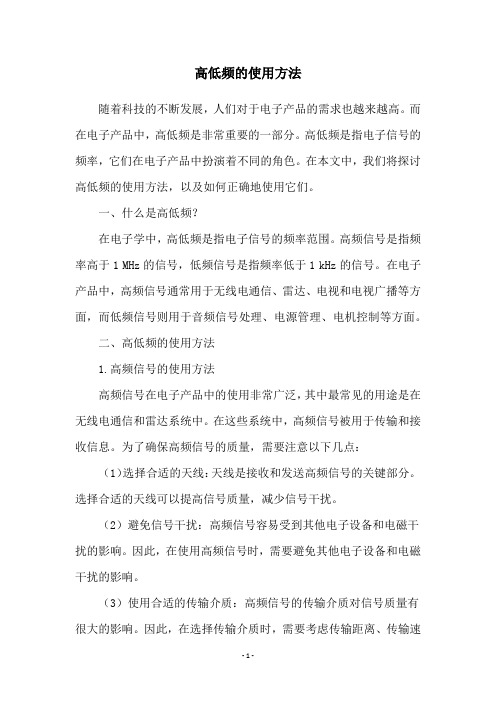 高低频的使用方法

随着科技的不断发展，人们对于电子产品的需求也越来越高。而在电子产品中，高低频是非常重要的一部分。高低频是指电子信号的频率，它们在电子产品中扮演着不同的角色。在本文中，我们将探讨高低频的使用方法，以及如何正确地使用它们。

一、什么是高低频?

在电子学中，高低频是指电子信号的频率范围。高频信号是指频率高于 1 MHz 的信号，低频信号是指频率低于 1 kHz 的信号。在电子产品中，高频信号通常用于无线电通信、雷达、电视和电视广播等方面，而低频信号则用于音频信号处理、电源管理、电机控制等方面。

二、高低频的使用方法

1.高频信号的使用方法

高频信号在电子产品中的使用非常广泛，其中最常见的用途是在无线电通信和雷达系统中。在这些系统中，高频信号被用于传输和接收信息。为了确保高频信号的质量，需要注意以下几点:

(1)选择合适的天线:天线是接收和发送高频信号的关键部分。选择合适的天线可以提高信号质量，减少信号干扰。

(2)避免信号干扰:高频信号容易受到其他电子设备和电磁干扰的影响。因此，在使用高频信号时，需要避免其他电子设备和电磁干扰的影响。

(3)使用合适的传输介质:高频信号的传输介质对信号质量有很大的影响。因此，在选择传输介质时，需要考虑传输距离、传输速

- 1 -